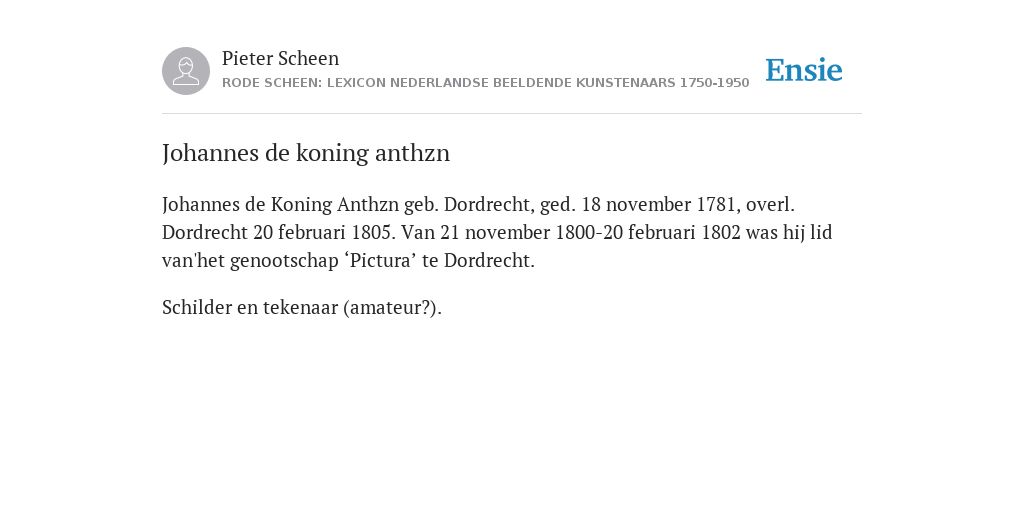 Pieter Scheen
RODE SCHEEN: LEXICON NEDERLANDSE BEELDENDE KUNSTENAARS 1750-1950
Ensie

Johannes de koning anthzn

Johannes de Koning Anthzn geb. Dordrecht, ged. 18 november 1781, overl. Dordrecht 20 februari 1805. Van 21 november 1800-20 februari 1802 was hij lid van'het genootschap ‘Pictura’ te Dordrecht.

Schilder en tekenaar (amateur?).